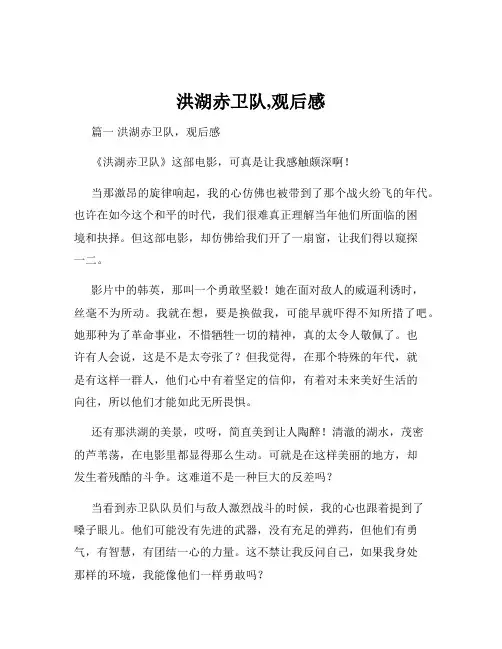 洪湖赤卫队,观后感

篇一 洪湖赤卫队，观后感

《洪湖赤卫队》这部电影，可真是让我感触颇深啊！

当那激昂的旋律响起，我的心仿佛也被带到了那个战火纷飞的年代。也许在如今这个和平的时代，我们很难真正理解当年他们所面临的困境和抉择。但这部电影，却仿佛给我们开了一扇窗，让我们得以窥探一二。

影片中的韩英，那叫一个勇敢坚毅！她在面对敌人的威逼利诱时，丝毫不为所动。我就在想，要是换做我，可能早就吓得不知所措了吧。她那种为了革命事业，不惜牺牲一切的精神，真的太令人敬佩了。也许有人会说，这是不是太夸张了？但我觉得，在那个特殊的年代，就是有这样一群人，他们心中有着坚定的信仰，有着对未来美好生活的向往，所以他们才能如此无所畏惧。

还有那洪湖的美景，哎呀，简直美到让人陶醉！清澈的湖水，茂密的芦苇荡，在电影里都显得那么生动。可就是在这样美丽的地方，却发生着残酷的斗争。这难道不是一种巨大的反差吗？

当看到赤卫队队员们与敌人激烈战斗的时候，我的心也跟着提到了嗓子眼儿。他们可能没有先进的武器，没有充足的弹药，但他们有勇气，有智慧，有团结一心的力量。这不禁让我反问自己，如果我身处那样的环境，我能像他们一样勇敢吗？